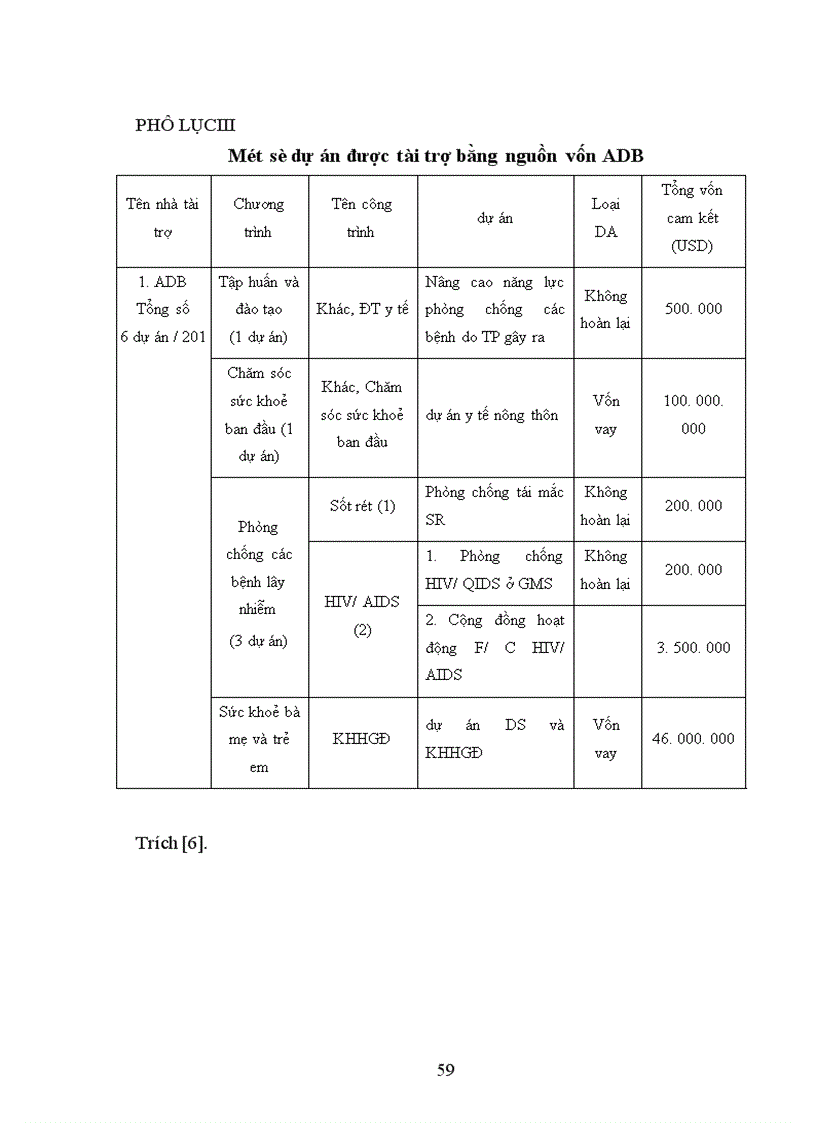 PHÔ LỤCIII

Mét sè dự án được tài trợ bằng nguồn vốn ADB

| Tên nhà tài trợ | Chương trình | Tên công trình | dự án | Loại DA | Tổng vốn cam kết (USD) |
|---|---|---|---|---|---|
| 1. ADB Tổng số 6 dự án / 201 | Tập huấn và đào tạo (1 dự án) | Khác, ĐT y tế | Nâng cao năng lực phòng chống các bệnh do TP gây ra | Không hoàn lại | 500. 000 |
| | Chăm sóc sức khoẻ ban đầu (1 dự án) | Khác, Chăm sóc sức khoẻ ban đầu | dự án y tế nông thôn | Vốn vay | 100. 000. 000 |
| | Phòng chống các bệnh lây nhiễm (3 dự án) | Sốt rét (1) | Phòng chống tái mắc SR | Không hoàn lại | 200. 000 |
| | | HIV/ AIDS (2) | 1. Phòng chống HIV/ QIDS ở GMS | Không hoàn lại | 200. 000 |
| | | | 2. Cộng đồng hoạt động F/ C HIV/ AIDS | | 3. 500. 000 |
| | Sức khoẻ bà mẹ và trẻ em | KHHGĐ | dự án DS và KHHGĐ | Vốn vay | 46. 000. 000 |

Trích [6].

59